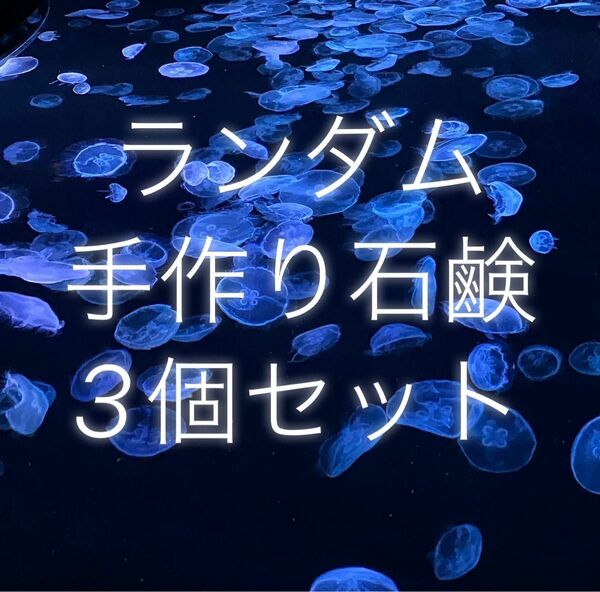 ランダム
手作り石鹸
３個セット